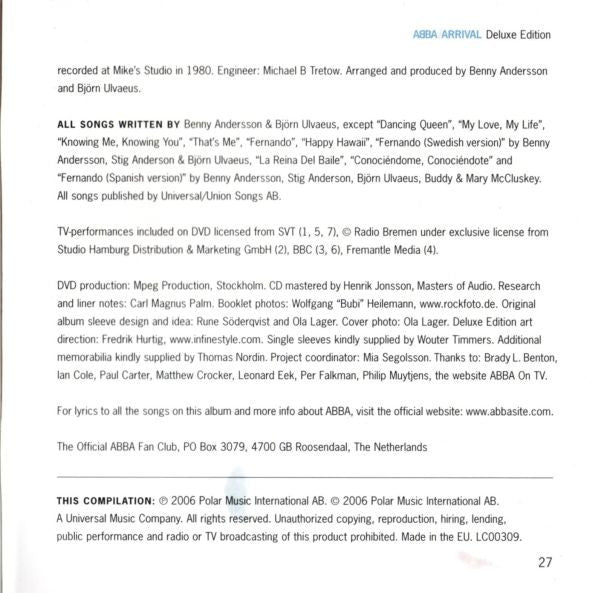 ABBA ARRIVAL Deluxe Edition

recorded at Mike's Studio in 1980. Engineer: Michael B Tretow. Arranged and produced by Benny Andersson and Björn Ulvaeus.

ALL SONGS WRITTEN BY Benny Andersson & Björn Ulvaeus, except "Dancing Queen", "My Love, My Life", "Knowing Me, Knowing You", "That's Me", "Fernando", "Happy Hawaii", "Fernando (Swedish version)" by Benny Andersson, Stig Anderson & Björn Ulvaeus, "La Reina Del Baile", "Conociéndome, Conociéndote" and "Fernando (Spanish version)" by Benny Andersson, Stig Anderson, Björn Ulvaeus, Buddy & Mary McCluskey. All songs published by Universal/Union Songs AB.

TV-performances included on DVD licensed from SVT (1, 5, 7), © Radio Bremen under exclusive license from Studio Hamburg Distribution & Marketing GmbH (2), BBC (3, 6), Fremantle Media (4).

DVD production: Mpeg Production, Stockholm. CD mastered by Henrik Jonsson, Masters of Audio. Research and liner notes: Carl Magnus Palm. Booklet photos: Wolfgang "Bubi" Heilemann, www.rockfoto.de. Original album sleeve design and idea: Rune Söderqvist and Ola Lager. Cover photo: Ola Lager. Deluxe Edition art direction: Fredrik Hurtig, www.infinestyle.com. Single sleeves kindly supplied by Wouter Timmers. Additional memorabilia kindly supplied by Thomas Nordin. Project coordinator: Mia Segolsson. Thanks to: Brady L. Benton, Ian Cole, Paul Carter, Matthew Crocker, Leonard Eek, Per Falkman, Philip Muytjens, the website ABBA On TV.

For lyrics to all the songs on this album and more info about ABBA, visit the official website: www.abbasite.com.

The Official ABBA Fan Club, PO Box 3079, 4700 GB Roosendaal, The Netherlands

THIS COMPILATION: ℗ 2006 Polar Music International AB. © 2006 Polar Music International AB. A Universal Music Company. All rights reserved. Unauthorized copying, reproduction, hiring, lending, public performance and radio or TV broadcasting of this product prohibited. Made in the EU. LC00309.

27